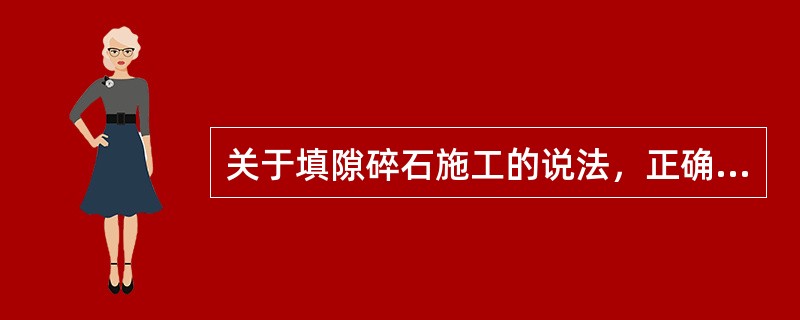 关于填隙碎石施工的说法，正确...